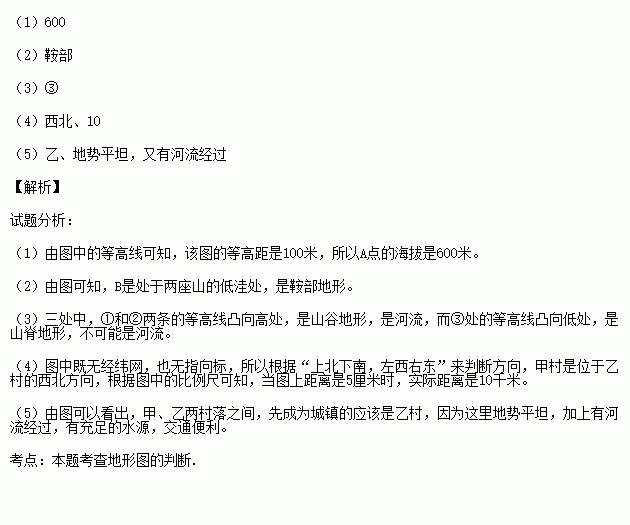 （1）600

（2）鞍部

（3）③

（4）西北、10

（5）乙、地势平坦，又有河流经过

【解析】

试题分析：

（1）由图中的等高线可知，该图的等高距是100米，所以A点的海拔是600米。

（2）由图可知，B是处于两座山的低洼处，是鞍部地形。

（3）三处中，①和②两条的等高线凸向高处，是山谷地形，是河流，而③处的等高线凸向低处，是山脊地形，不可能是河流。

（4）图中既无经纬网，也无指向标，所以根据“上北下南，左西右东”来判断方向，甲村是位于乙村的西北方向，根据图中的比例尺可知，当图上距离是5厘米时，实际距离是10千米。

（5）由图可以看出，甲、乙两村落之间，先成为城镇的应该是乙村，因为这里地势平坦，加上有河流经过，有充足的水源，交通便利。

考点：本题考查地形图的判断.